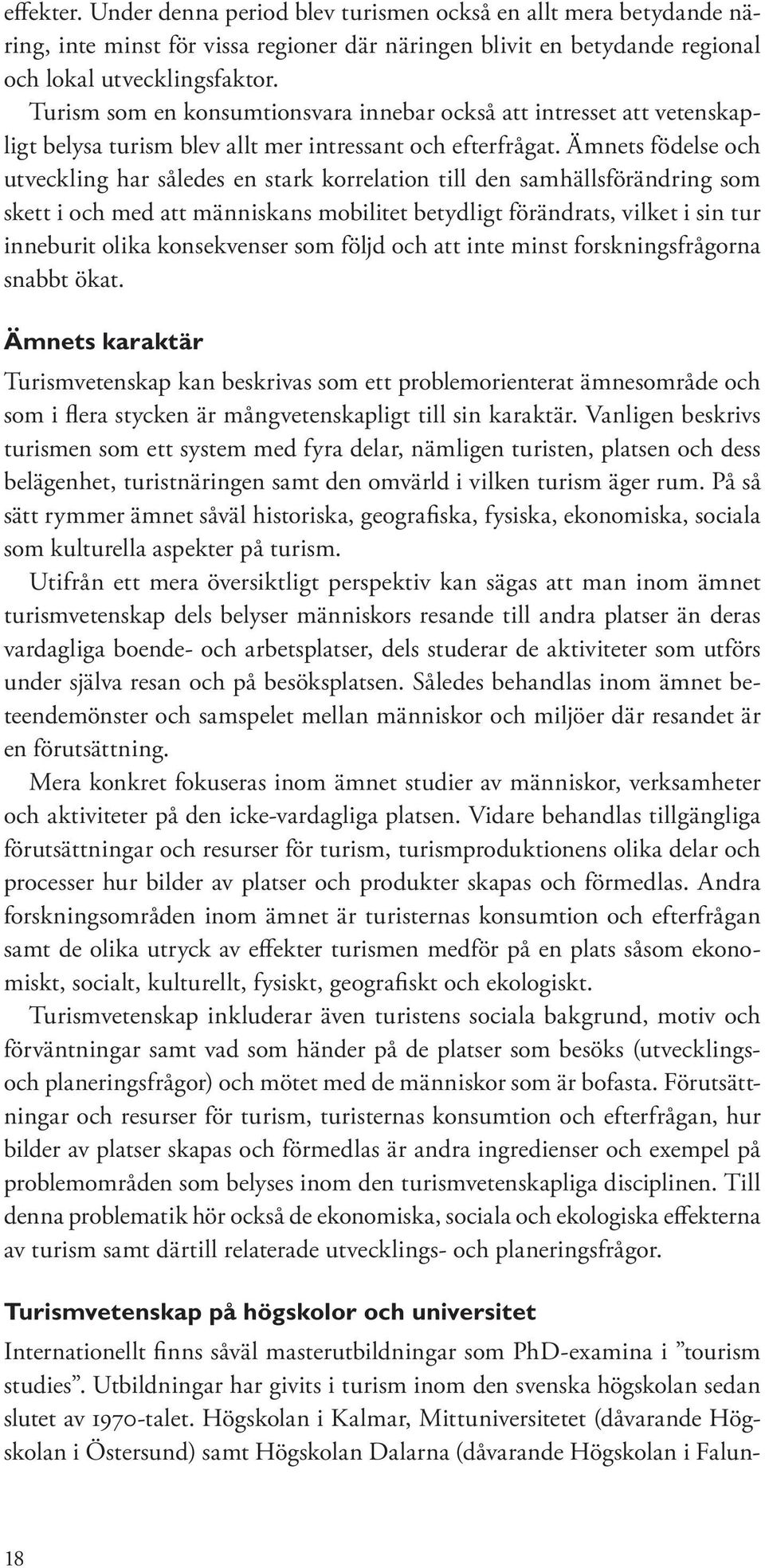 effekter. Under denna period blev turismen också en allt mera betydande näring, inte minst för vissa regioner där näringen blivit en betydande regional och lokal utvecklingsfaktor.

Turism som en konsumtionsvara innebar också att intresset att vetenskapligt belysa turism blev allt mer intressant och efterfrågat. Ämnets födelse och utveckling har således en stark korrelation till den samhällsförändring som skett i och med att människans mobilitet betydligt förändrats, vilket i sin tur inneburit olika konsekvenser som följd och att inte minst forskningsfrågorna snabbt ökat.

Ämnets karaktär

Turismvetenskap kan beskrivas som ett problemorienterat ämnesområde och som i flera stycken är mångvetenskapligt till sin karaktär. Vanligen beskrivs turismen som ett system med fyra delar, nämligen turisten, platsen och dess belägenhet, turistnäringen samt den omvärld i vilken turism äger rum. På så sätt rymmer ämnet såväl historiska, geografiska, fysiska, ekonomiska, sociala som kulturella aspekter på turism.

Utifrån ett mera översiktligt perspektiv kan sägas att man inom ämnet turismvetenskap dels belyser människors resande till andra platser än deras vardagliga boende- och arbetsplatser, dels studerar de aktiviteter som utförs under själva resan och på besöksplatsen. Således behandlas inom ämnet beteendemönster och samspelet mellan människor och miljöer där resandet är en förutsättning.

Mera konkret fokuseras inom ämnet studier av människor, verksamheter och aktiviteter på den icke-vardagliga platsen. Vidare behandlas tillgängliga förutsättningar och resurser för turism, turismproduktionens olika delar och processer hur bilder av platser och produkter skapas och förmedlas. Andra forskningsområden inom ämnet är turisternas konsumtion och efterfrågan samt de olika utryck av effekter turismen medför på en plats såsom ekonomiskt, socialt, kulturellt, fysiskt, geografiskt och ekologiskt.

Turismvetenskap inkluderar även turistens sociala bakgrund, motiv och förväntningar samt vad som händer på de platser som besöks (utvecklings- och planeringsfrågor) och mötet med de människor som är bofasta. Förutsättningar och resurser för turism, turisternas konsumtion och efterfrågan, hur bilder av platser skapas och förmedlas är andra ingredienser och exempel på problemområden som belyses inom den turismvetenskapliga disciplinen. Till denna problematik hör också de ekonomiska, sociala och ekologiska effekterna av turism samt därtill relaterade utvecklings- och planeringsfrågor.

Turismvetenskap på högskolor och universitet

Internationellt finns såväl masterutbildningar som PhD-examina i ”tourism studies”. Utbildningar har givits i turism inom den svenska högskolan sedan slutet av 1970-talet. Högskolan i Kalmar, Mittuniversitetet (dåvarande Högskolan i Östersund) samt Högskolan Dalarna (dåvarande Högskolan i Falun-

18